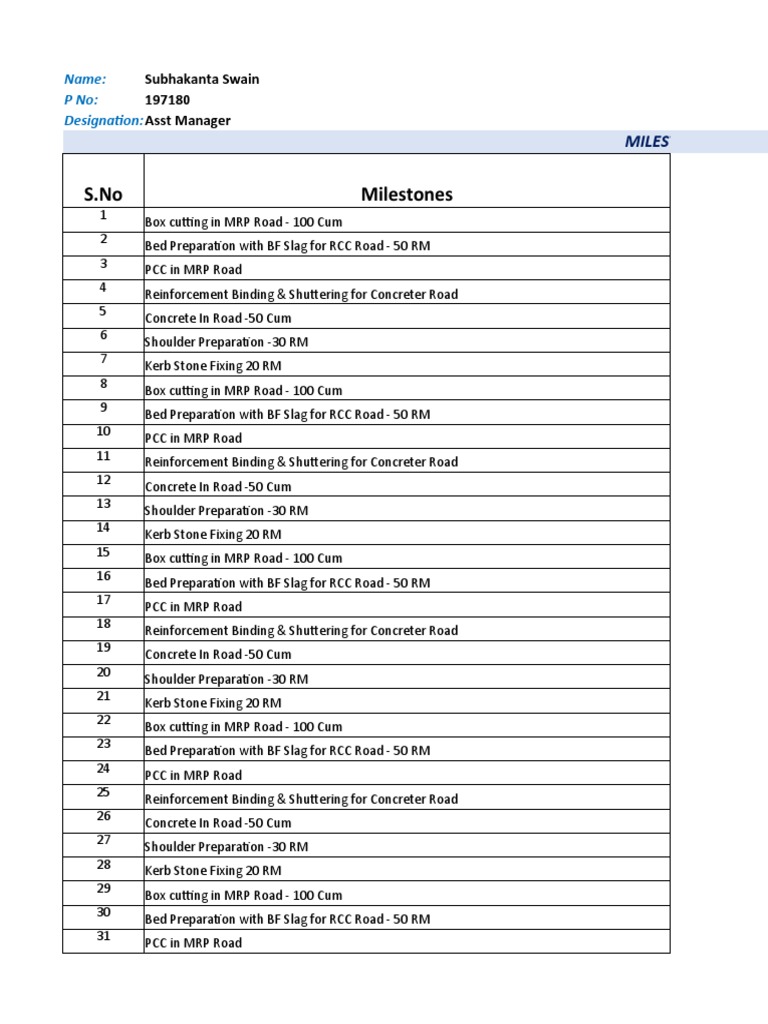 Name: Subhakanta Swain
P No: 197180
Designation: Asst Manager

MILES

| S.No | Milestones |
|---|---|
| 1 | Box cutting in MRP Road - 100 Cum |
| 2 | Bed Preparation with BF Slag for RCC Road - 50 RM |
| 3 | PCC in MRP Road |
| 4 | Reinforcement Binding & Shuttering for Concreter Road |
| 5 | Concrete In Road -50 Cum |
| 6 | Shoulder Preparation -30 RM |
| 7 | Kerb Stone Fixing 20 RM |
| 8 | Box cutting in MRP Road - 100 Cum |
| 9 | Bed Preparation with BF Slag for RCC Road - 50 RM |
| 10 | PCC in MRP Road |
| 11 | Reinforcement Binding & Shuttering for Concreter Road |
| 12 | Concrete In Road -50 Cum |
| 13 | Shoulder Preparation -30 RM |
| 14 | Kerb Stone Fixing 20 RM |
| 15 | Box cutting in MRP Road - 100 Cum |
| 16 | Bed Preparation with BF Slag for RCC Road - 50 RM |
| 17 | PCC in MRP Road |
| 18 | Reinforcement Binding & Shuttering for Concreter Road |
| 19 | Concrete In Road -50 Cum |
| 20 | Shoulder Preparation -30 RM |
| 21 | Kerb Stone Fixing 20 RM |
| 22 | Box cutting in MRP Road - 100 Cum |
| 23 | Bed Preparation with BF Slag for RCC Road - 50 RM |
| 24 | PCC in MRP Road |
| 25 | Reinforcement Binding & Shuttering for Concreter Road |
| 26 | Concrete In Road -50 Cum |
| 27 | Shoulder Preparation -30 RM |
| 28 | Kerb Stone Fixing 20 RM |
| 29 | Box cutting in MRP Road - 100 Cum |
| 30 | Bed Preparation with BF Slag for RCC Road - 50 RM |
| 31 | PCC in MRP Road |